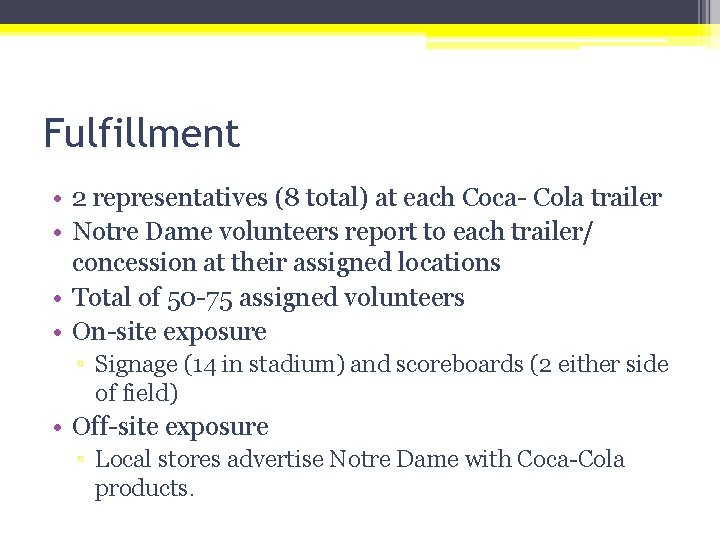 Fulfillment

• 2 representatives (8 total) at each Coca- Cola trailer
• Notre Dame volunteers report to each trailer/ concession at their assigned locations
• Total of 50-75 assigned volunteers
• On-site exposure
▫ Signage (14 in stadium) and scoreboards (2 either side of field)
• Off-site exposure
▫ Local stores advertise Notre Dame with Coca-Cola products.